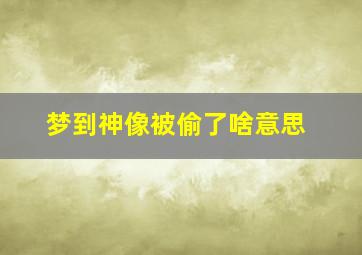 梦到神像被偷了啥意思